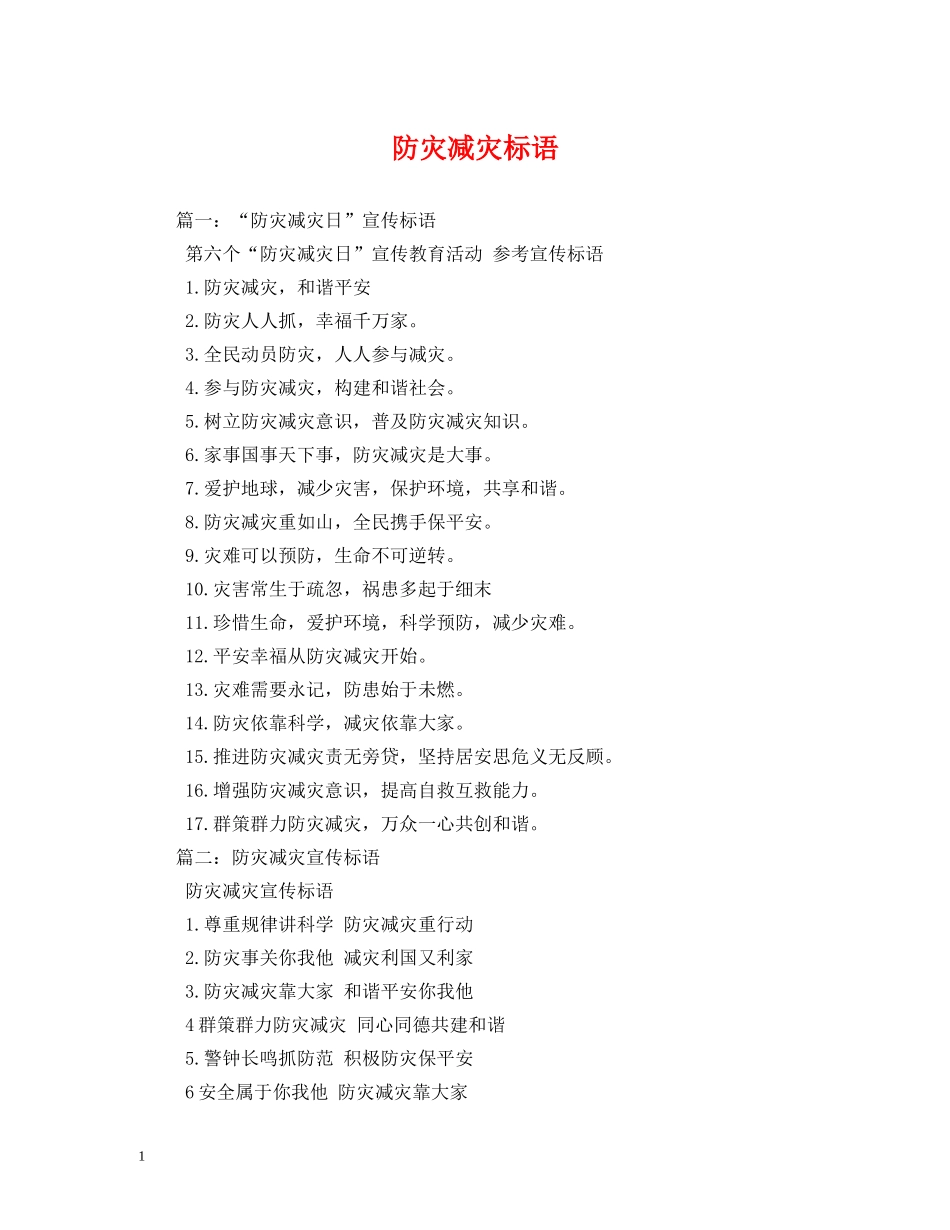 防灾减灾标语

篇一：“防灾减灾日”宣传标语

第六个“防灾减灾日”宣传教育活动 参考宣传标语

1.防灾减灾，和谐平安

2.防灾人人抓，幸福千万家。

3.全民动员防灾，人人参与减灾。

4.参与防灾减灾，构建和谐社会。

5.树立防灾减灾意识，普及防灾减灾知识。

6.家事国事天下事，防灾减灾是大事。

7.爱护地球，减少灾害，保护环境，共享和谐。

8.防灾减灾重如山，全民携手保平安。

9.灾难可以预防，生命不可逆转。

10.灾害常生于疏忽，祸患多起于细末

11.珍惜生命，爱护环境，科学预防，减少灾难。

12.平安幸福从防灾减灾开始。

13.灾难需要永记，防患始于未燃。

14.防灾依靠科学，减灾依靠大家。

15.推进防灾减灾责无旁贷，坚持居安思危义无反顾。

16.增强防灾减灾意识，提高自救互救能力。

17.群策群力防灾减灾，万众一心共创和谐。

篇二：防灾减灾宣传标语

防灾减灾宣传标语

1.尊重规律讲科学 防灾减灾重行动

2.防灾事关你我他 减灾利国又利家

3.防灾减灾靠大家 和谐平安你我他

4群策群力防灾减灾 同心同德共建和谐

5.警钟长鸣抓防范 积极防灾保平安

6安全属于你我他 防灾减灾靠大家

1